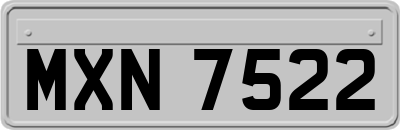 MXN 7522